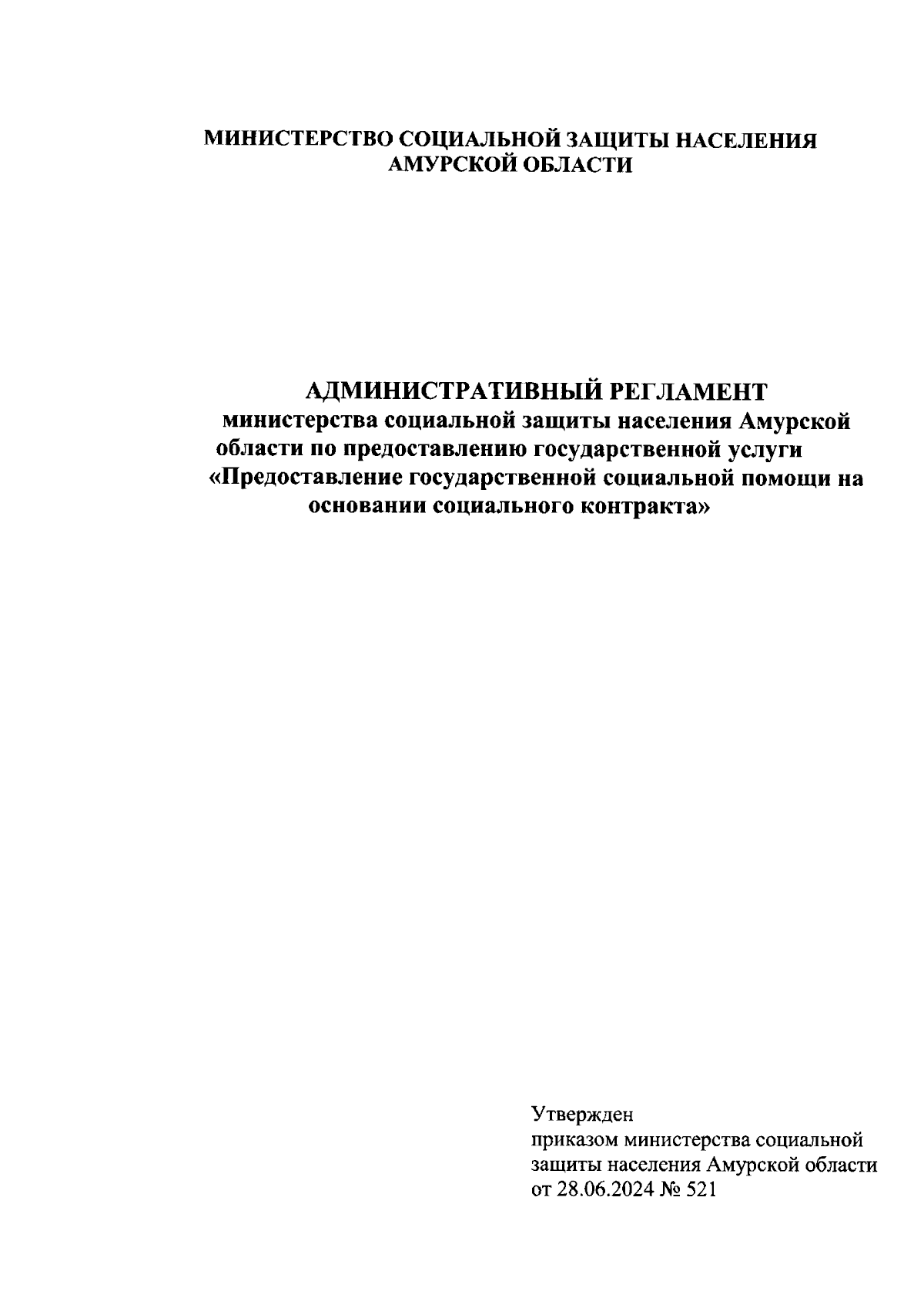 МИНИСТЕРСТВО СОЦИАЛЬНОЙ ЗАЩИТЫ НАСЕЛЕНИЯ АМУРСКОЙ ОБЛАСТИ

АДМИНИСТРАТИВНЫЙ РЕГЛАМЕНТ
министерства социальной защиты населения Амурской области по предоставлению государственной услуги «Предоставление государственной социальной помощи на основании социального контракта»

Утвержден
приказом министерства социальной защиты населения Амурской области от 28.06.2024 № 521